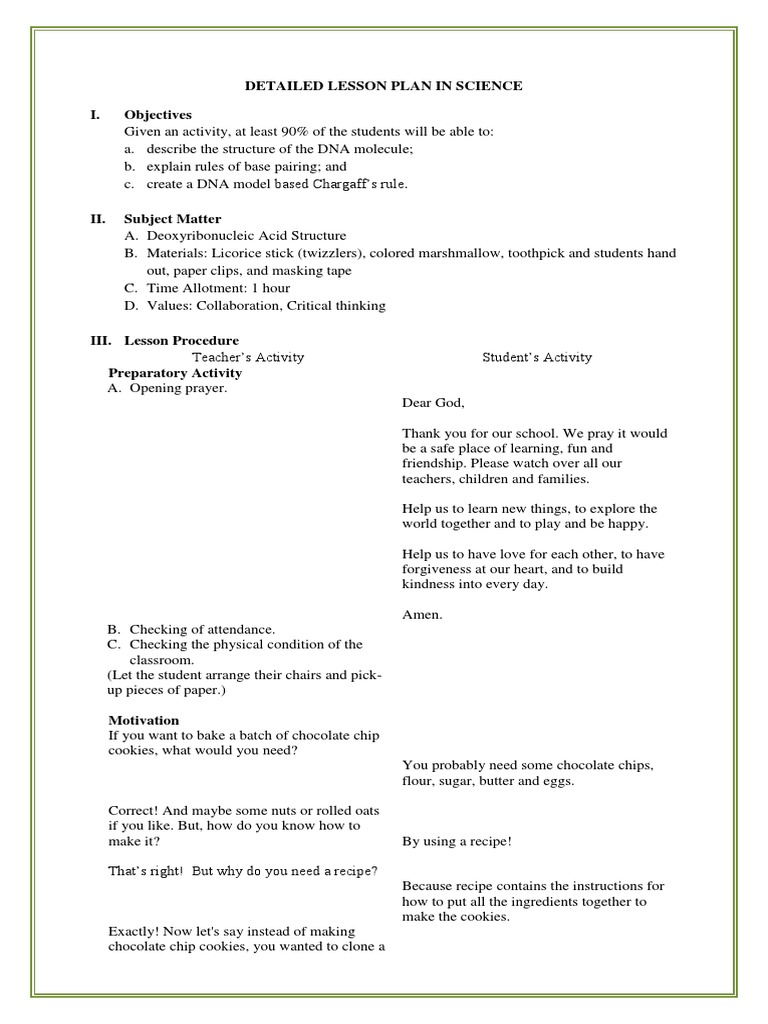 DETAILED LESSON PLAN IN SCIENCE

I. Objectives
Given an activity, at least 90% of the students will be able to:
a. describe the structure of the DNA molecule;
b. explain rules of base pairing; and
c. create a DNA model based Chargaff's rule.

II. Subject Matter
A. Deoxyribonucleic Acid Structure
B. Materials: Licorice stick (twizzlers), colored marshmallow, toothpick and students hand out, paper clips, and masking tape
C. Time Allotment: 1 hour
D. Values: Collaboration, Critical thinking

III. Lesson Procedure
Teacher's Activity

Preparatory Activity
A. Opening prayer.

B. Checking of attendance.
C. Checking the physical condition of the classroom.
(Let the student arrange their chairs and pick-up pieces of paper.)

Motivation
If you want to bake a batch of chocolate chip cookies, what would you need?

Correct! And maybe some nuts or rolled oats if you like. But, how do you know how to make it?

That's right! But why do you need a recipe?

Exactly! Now let's say instead of making chocolate chip cookies, you wanted to clone a

Student's Activity

Dear God,

Thank you for our school. We pray it would be a safe place of learning, fun and friendship. Please watch over all our teachers, children and families.

Help us to learn new things, to explore the world together and to play and be happy.

Help us to have love for each other, to have forgiveness at our heart, and to build kindness into every day.

Amen.

You probably need some chocolate chips, flour, sugar, butter and eggs.

By using a recipe!

Because recipe contains the instructions for how to put all the ingredients together to make the cookies.